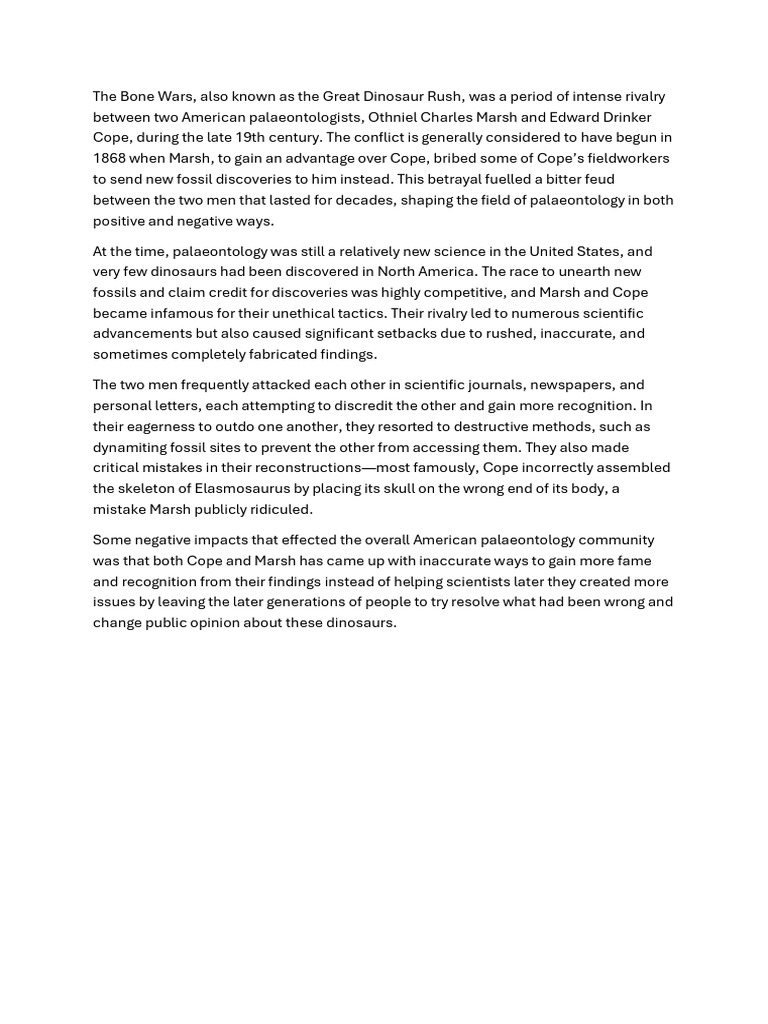 The Bone Wars, also known as the Great Dinosaur Rush, was a period of intense rivalry between two American palaeontologists, Othniel Charles Marsh and Edward Drinker Cope, during the late 19th century. The conflict is generally considered to have begun in 1868 when Marsh, to gain an advantage over Cope, bribed some of Cope's fieldworkers to send new fossil discoveries to him instead. This betrayal fuelled a bitter feud between the two men that lasted for decades, shaping the field of palaeontology in both positive and negative ways.

At the time, palaeontology was still a relatively new science in the United States, and very few dinosaurs had been discovered in North America. The race to unearth new fossils and claim credit for discoveries was highly competitive, and Marsh and Cope became infamous for their unethical tactics. Their rivalry led to numerous scientific advancements but also caused significant setbacks due to rushed, inaccurate, and sometimes completely fabricated findings.

The two men frequently attacked each other in scientific journals, newspapers, and personal letters, each attempting to discredit the other and gain more recognition. In their eagerness to outdo one another, they resorted to destructive methods, such as dynamiting fossil sites to prevent the other from accessing them. They also made critical mistakes in their reconstructions—most famously, Cope incorrectly assembled the skeleton of Elasmosaurus by placing its skull on the wrong end of its body, a mistake Marsh publicly ridiculed.

Some negative impacts that effected the overall American palaeontology community was that both Cope and Marsh has came up with inaccurate ways to gain more fame and recognition from their findings instead of helping scientists later they created more issues by leaving the later generations of people to try resolve what had been wrong and change public opinion about these dinosaurs.